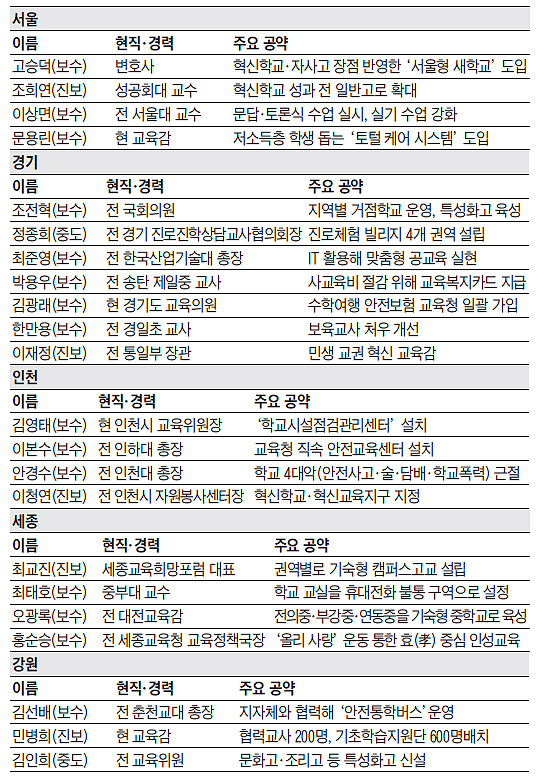 서울

| 이름 | 현직·경력 | 주요 공약 |
|---|---|---|
| 고승덕(보수) | 변호사 | 혁신학교·자사고 장점 반영한 '서울형 새학교' 도입 |
| 조희연(진보) | 성공회대 교수 | 혁신학교 성과 전 일반고로 확대 |
| 이상면(보수) | 전 서울대 교수 | 문답·토론식 수업 실시, 실기 수업 강화 |
| 문용린(보수) | 현 교육감 | 저소득층 학생 돕는 '토털 케어 시스템' 도입 |

경기

| 이름 | 현직·경력 | 주요 공약 |
|---|---|---|
| 조전혁(보수) | 전 국회의원 | 지역별 거점학교 운영, 특성화고 육성 |
| 정종희(중도) | 전 경기 진로진학상담교사협의회장 | 진로체험 빌리지 4개 권역 설립 |
| 최준영(보수) | 전 한국산업기술대 총장 | IT 활용해 맞춤형 공교육 실현 |
| 박용우(보수) | 전 송탄 제일중 교사 | 사교육비 절감 위해 교육복지카드 지급 |
| 김광래(보수) | 현 경기도 교육의원 | 수학여행 안전보험 교육청 일괄 가입 |
| 한만용(보수) | 전 경일초 교사 | 보육교사 처우 개선 |
| 이재정(진보) | 전 통일부 장관 | 민생 교권 혁신 교육감 |

인천

| 이름 | 현직·경력 | 주요 공약 |
|---|---|---|
| 김영태(보수) | 현 인천시 교육위원장 | '학교시설점검관리센터' 설치 |
| 이본수(보수) | 전 인하대 총장 | 교육청 직속 안전교육센터 설치 |
| 안경수(보수) | 전 인천대 총장 | 학교 4대악(안전사고·술·담배·학교폭력) 근절 |
| 이청연(진보) | 전 인천시 자원봉사센터장 | 혁신학교·혁신교육지구 지정 |

세종

| 이름 | 현직·경력 | 주요 공약 |
|---|---|---|
| 최교진(진보) | 세종교육희망포럼 대표 | 권역별로 기숙형 캠퍼스고교 설립 |
| 최태호(보수) | 중부대 교수 | 학교 교실을 휴대전화 불통 구역으로 설정 |
| 오광록(보수) | 전 대전교육감 | 전의중·부강중·연동중을 기숙형 중학교로 육성 |
| 홍순승(보수) | 전 세종교육청 교육정책국장 | '올리 사랑' 운동 통한 효(孝) 중심 인성교육 |

강원

| 이름 | 현직·경력 | 주요 공약 |
|---|---|---|
| 김선배(보수) | 전 춘천교대 총장 | 지자체와 협력해 '안전통학버스' 운영 |
| 민병희(진보) | 현 교육감 | 협력교사 200명, 기초학습지원단 600명배치 |
| 김인희(중도) | 전 교육위원 | 문화고·조리고 등 특성화고 신설 |